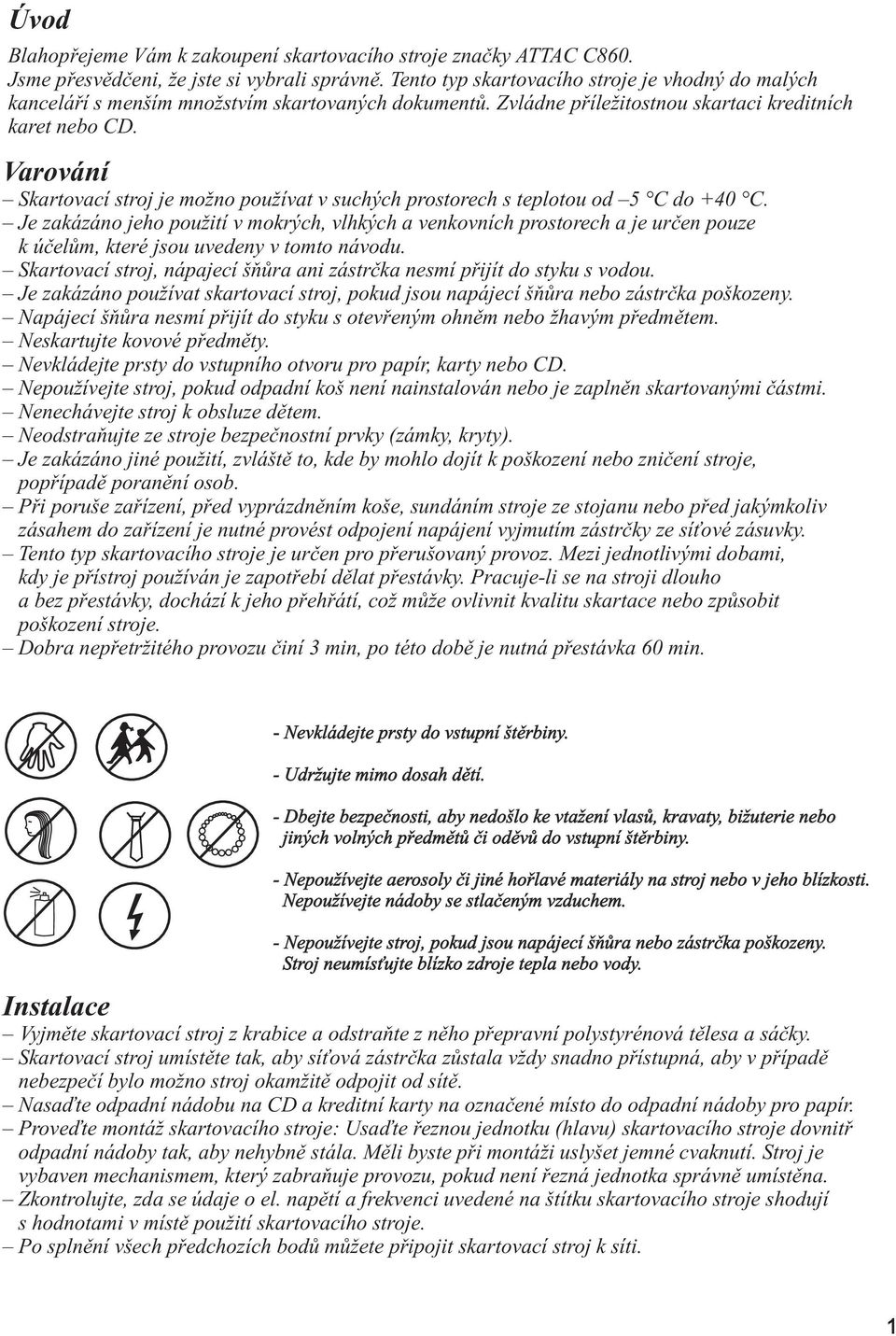 Úvod

Blahopřejeme Vám k zakoupení skartovacího stroje značky ATTAC C860. Jsme přesvědčeni, že jste si vybrali správně. Tento typ skartovacího stroje je vhodný do malých kanceláří s menším množstvím skartovaných dokumentů. Zvládne příležitostnou skartaci kreditních karet nebo CD.

Varování

– Skartovací stroj je možno používat v suchých prostorech s teplotou od –5 °C do +40 °C.
– Je zakázáno jeho použití v mokrých, vlhkých a venkovních prostorech a je určen pouze k účelům, které jsou uvedeny v tomto návodu.
– Skartovací stroj, nápajecí šňůra ani zástrčka nesmí přijít do styku s vodou.
– Je zakázáno používat skartovací stroj, pokud jsou napájecí šňůra nebo zástrčka poškozeny.
– Napájecí šňůra nesmí přijít do styku s otevřeným ohněm nebo žhavým předmětem.
– Neskartujte kovové předměty.
– Nevkládejte prsty do vstupního otvoru pro papír, karty nebo CD.
– Nepoužívejte stroj, pokud odpadní koš není nainstalován nebo je zaplněn skartovanými částmi.
– Nenechávejte stroj k obsluze dětem.
– Neodstraňujte ze stroje bezpečnostní prvky (zámky, kryty).
– Je zakázáno jiné použití, zvláště to, kde by mohlo dojít k poškození nebo zničení stroje, popřípadě poranění osob.
– Při poruše zařízení, před vyprázdněním koše, sundáním stroje ze stojanu nebo před jakýmkoliv zásahem do zařízení je nutné provést odpojení napájení vyjmutím zástrčky ze síťové zásuvky.
– Tento typ skartovacího stroje je určen pro přerušovaný provoz. Mezi jednotlivými dobami, kdy je přístroj používán je zapotřebí dělat přestávky. Pracuje-li se na stroji dlouho a bez přestávky, dochází k jeho přehřátí, což může ovlivnit kvalitu skartace nebo způsobit poškození stroje.
– Dobra nepřetržitého provozu činí 3 min, po této době je nutná přestávka 60 min.

- Nevkládejte prsty do vstupní štěrbiny.

- Udržujte mimo dosah dětí.

- Dbejte bezpečnosti, aby nedošlo ke vtažení vlasů, kravaty, bižuterie nebo jiných volných předmětů či oděvů do vstupní štěrbiny.

- Nepoužívejte aerosoly či jiné hořlavé materiály na stroj nebo v jeho blízkosti. Nepoužívejte nádoby se stlačeným vzduchem.

- Nepoužívejte stroj, pokud jsou napájecí šňůra nebo zástrčka poškozeny. Stroj neumísťujte blízko zdroje tepla nebo vody.

Instalace

– Vyjměte skartovací stroj z krabice a odstraňte z něho přepravní polystyrénová tělesa a sáčky.
– Skartovací stroj umístěte tak, aby síťová zástrčka zůstala vždy snadno přístupná, aby v případě nebezpečí bylo možno stroj okamžitě odpojit od sítě.
– Nasaďte odpadní nádobu na CD a kreditní karty na označené místo do odpadní nádoby pro papír.
– Proveďte montáž skartovacího stroje: Usaďte řeznou jednotku (hlavu) skartovacího stroje dovnitř odpadní nádoby tak, aby nehybně stála. Měli byste při montáži uslyšet jemné cvaknutí. Stroj je vybaven mechanismem, který zabraňuje provozu, pokud není řezná jednotka správně umístěna.
– Zkontrolujte, zda se údaje o el. napětí a frekvenci uvedené na štítku skartovacího stroje shodují s hodnotami v místě použití skartovacího stroje.
– Po splnění všech předchozích bodů můžete připojit skartovací stroj k síti.

1